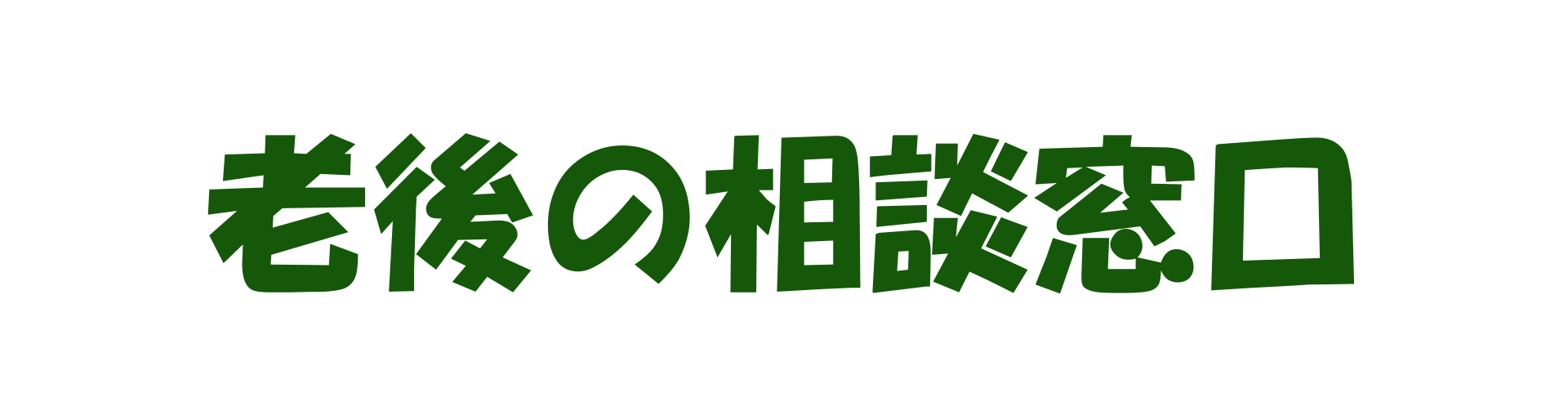 老後の相談窓口